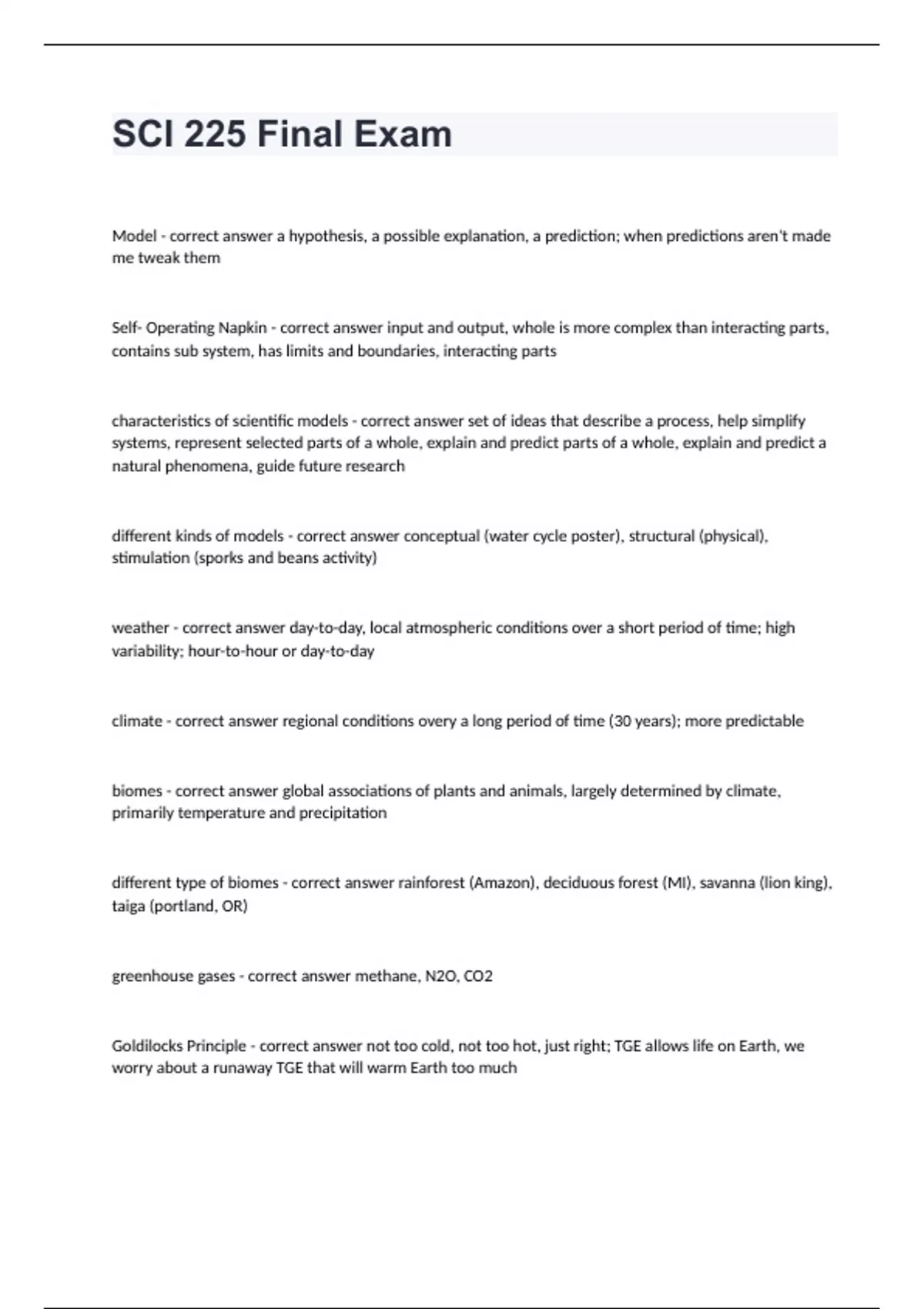 SCI 225 Final Exam

Model - correct answer a hypothesis, a possible explanation, a prediction; when predictions aren't made me tweak them

Self- Operating Napkin - correct answer input and output, whole is more complex than interacting parts, contains sub system, has limits and boundaries, interacting parts

characteristics of scientific models - correct answer set of ideas that describe a process, help simplify systems, represent selected parts of a whole, explain and predict parts of a whole, explain and predict a natural phenomena, guide future research

different kinds of models - correct answer conceptual (water cycle poster), structural (physical), stimulation (sporks and beans activity)

weather - correct answer day-to-day, local atmospheric conditions over a short period of time; high variability; hour-to-hour or day-to-day

climate - correct answer regional conditions overy a long period of time (30 years); more predictable

biomes - correct answer global associations of plants and animals, largely determined by climate, primarily temperature and precipitation

different type of biomes - correct answer rainforest (Amazon), deciduous forest (MI), savanna (lion king), taiga (portland, OR)

greenhouse gases - correct answer methane, N2O, CO2

Goldilocks Principle - correct answer not too cold, not too hot, just right; TGE allows life on Earth, we worry about a runaway TGE that will warm Earth too much